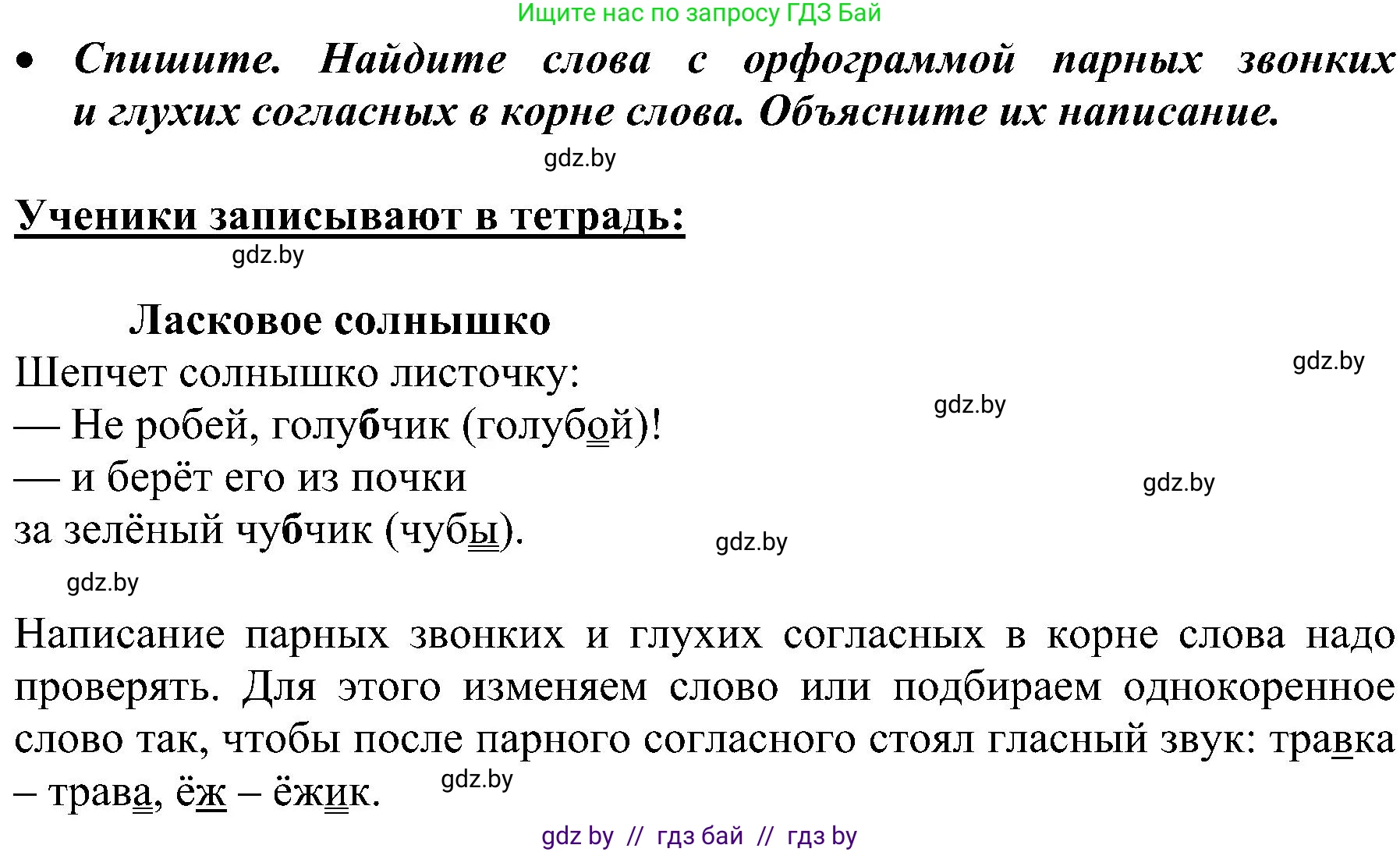 Ищите нас по запросу ГДЗ Бай

• Спишите. Найдите слова с орфограммой парных звонких и глухих согласных в корне слова. Объясните их написание.

gdz.by

Ученики записывают в тетрадь:

gdz.by

Ласковое солнышко

Шепчет солнышко листочку:
— Не робей, голубчик (голубой)!
— и берёт его из почки
за зелёный чубчик (чубы).

gdz.by gdz.by gdz.by gdz.by gdz.by

Написание парных звонких и глухих согласных в корне слова надо проверять. Для этого изменяем слово или подбираем однокоренное слово так, чтобы после парного согласного стоял гласный звук: травка – трава, ёж – ёжик.

gdz.by

gdz by // гдз бай // гдз by